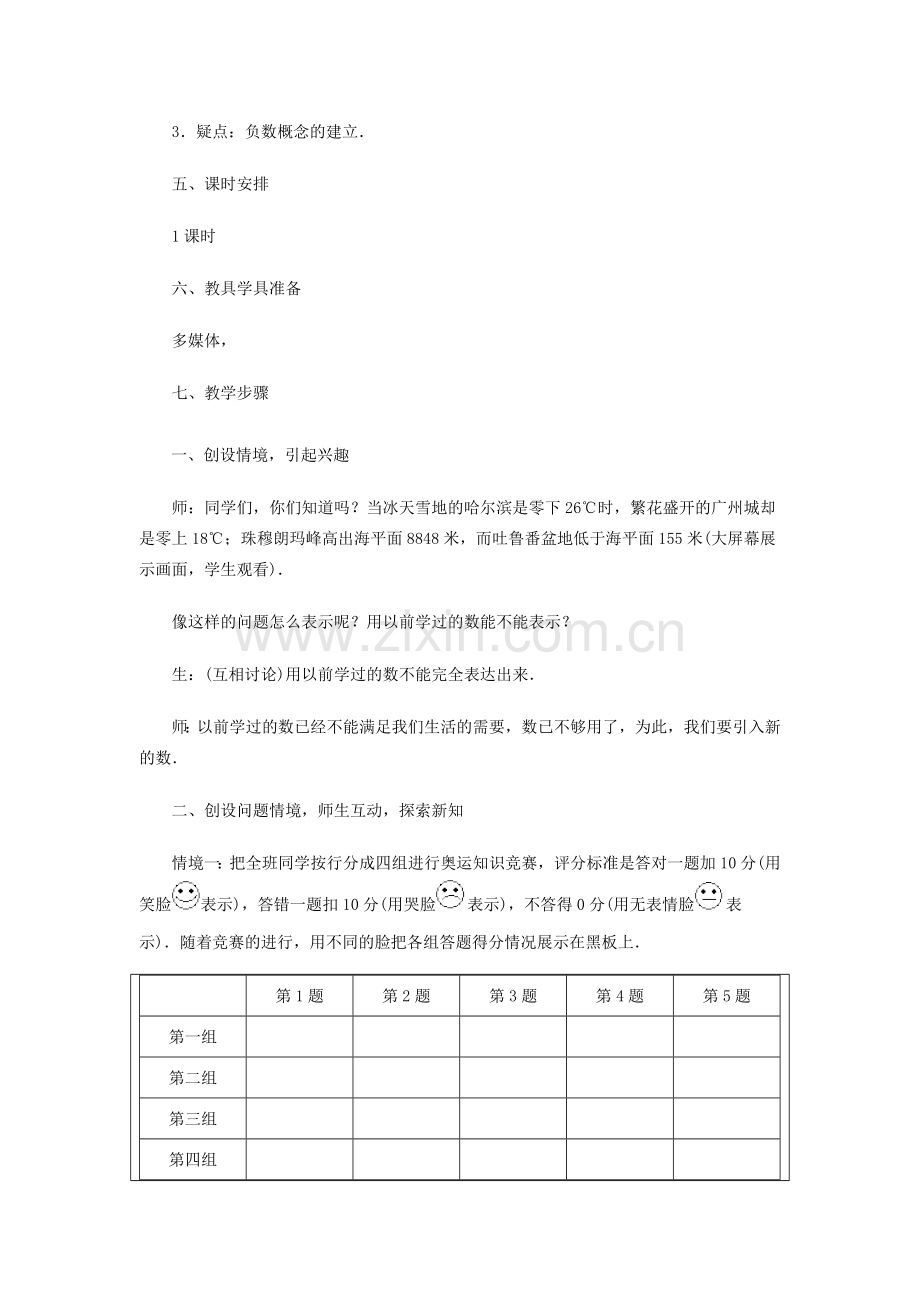 3．疑点：负数概念的建立．

五、课时安排

1课时

六、教具学具准备

多媒体，

七、教学步骤

一、创设情境，引起兴趣

师：同学们，你们知道吗？当冰天雪地的哈尔滨是零下26℃时，繁花盛开的广州城却是零上18℃；珠穆朗玛峰高出海平面8848米，而吐鲁番盆地低于海平面155米(大屏幕展示画面，学生观看)．

像这样的问题怎么表示呢？用以前学过的数能不能表示？

生：(互相讨论)用以前学过的数不能完全表达出来．

师：以前学过的数已经不能满足我们生活的需要，数已不够用了，为此，我们要引入新的数．

二、创设问题情境，师生互动，探索新知

情境一：把全班同学按行分成四组进行奥运知识竞赛，评分标准是答对一题加10分(用笑脸表示)，答错一题扣10分(用哭脸表示)，不答得0分(用无表情脸表示)．随着竞赛的进行，用不同的脸把各组答题得分情况展示在黑板上．

|  | 第1题 | 第2题 | 第3题 | 第4题 | 第5题 |
|---|---|---|---|---|---|
| 第一组 |  |  |  |  |  |
| 第二组 |  |  |  |  |  |
| 第三组 |  |  |  |  |  |
| 第四组 |  |  |  |  |  |

www.zixin.com.cn